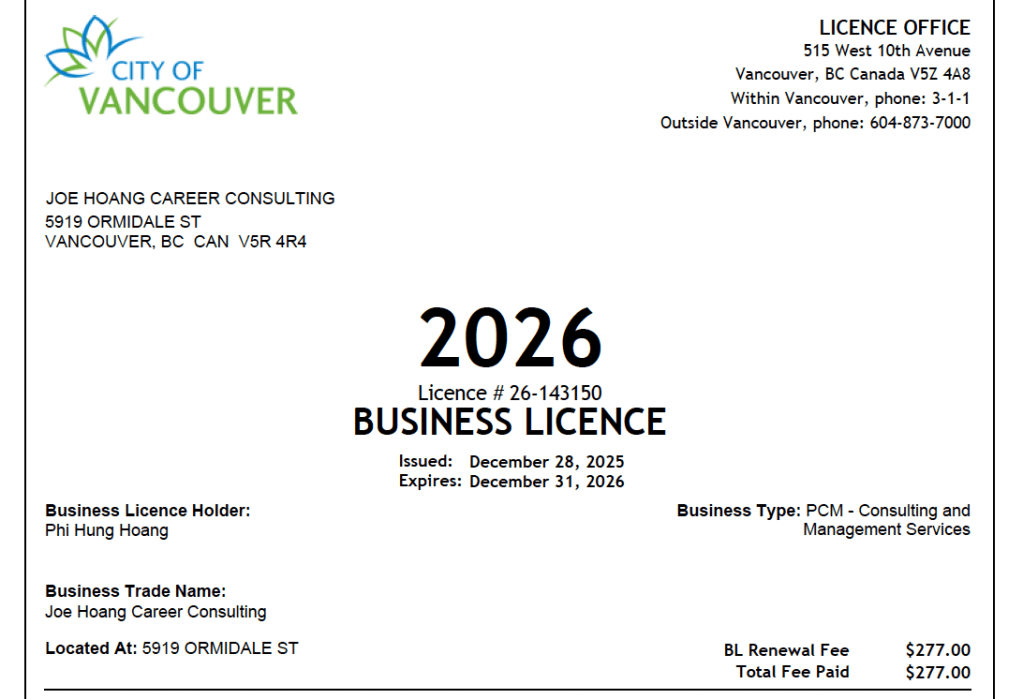 CITY OF
VANCOUVER

LICENCE OFFICE
515 West 10th Avenue
Vancouver, BC Canada V5Z 4A8
Within Vancouver, phone: 3-1-1
Outside Vancouver, phone: 604-873-7000

JOE HOANG CAREER CONSULTING
5919 ORMIDALE ST
VANCOUVER, BC CAN V5R 4R4

2026
Licence # 26-143150
BUSINESS LICENCE

Issued: December 28, 2025
Expires: December 31, 2026

Business Licence Holder:
Phi Hung Hoang

Business Type: PCM - Consulting and Management Services

Business Trade Name:
Joe Hoang Career Consulting

Located At: 5919 ORMIDALE ST

BL Renewal Fee $277.00
Total Fee Paid $277.00